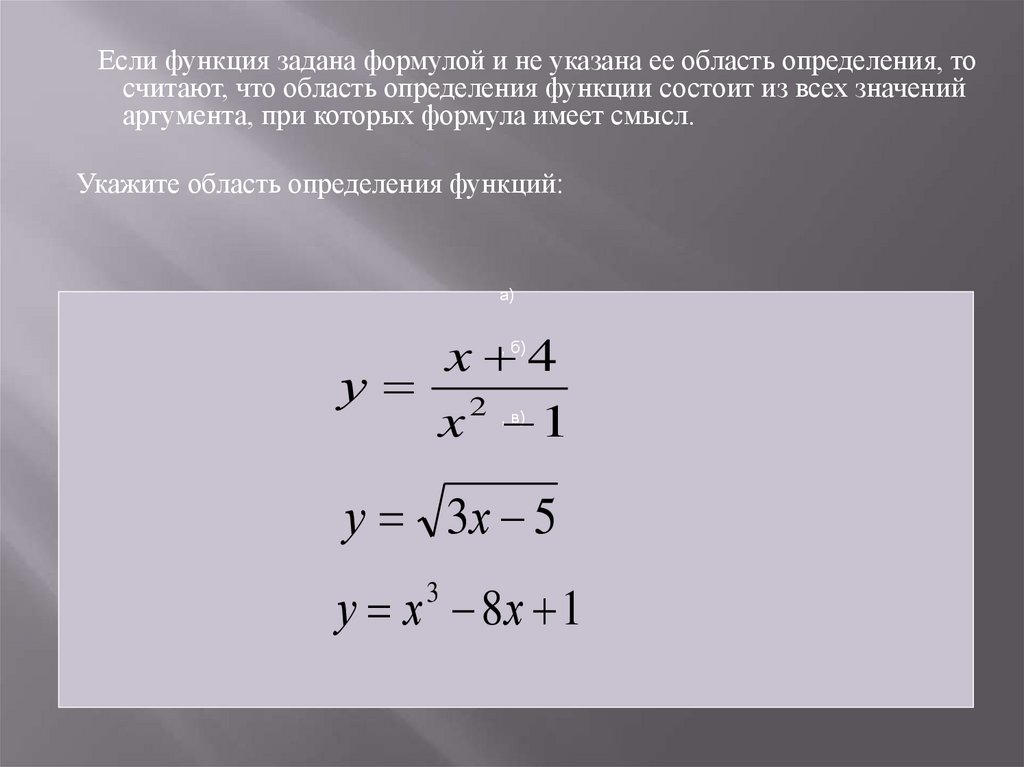 Если функция задана формулой и не указана ее область определения, то считают, что область определения функции состоит из всех значений аргумента, при которых формула имеет смысл.

Укажите область определения функций:

а)

б)

$y = \frac{x+4}{x^2-1}$

в)

$y = \sqrt{3x-5}$

$y = x^3 - 8x + 1$